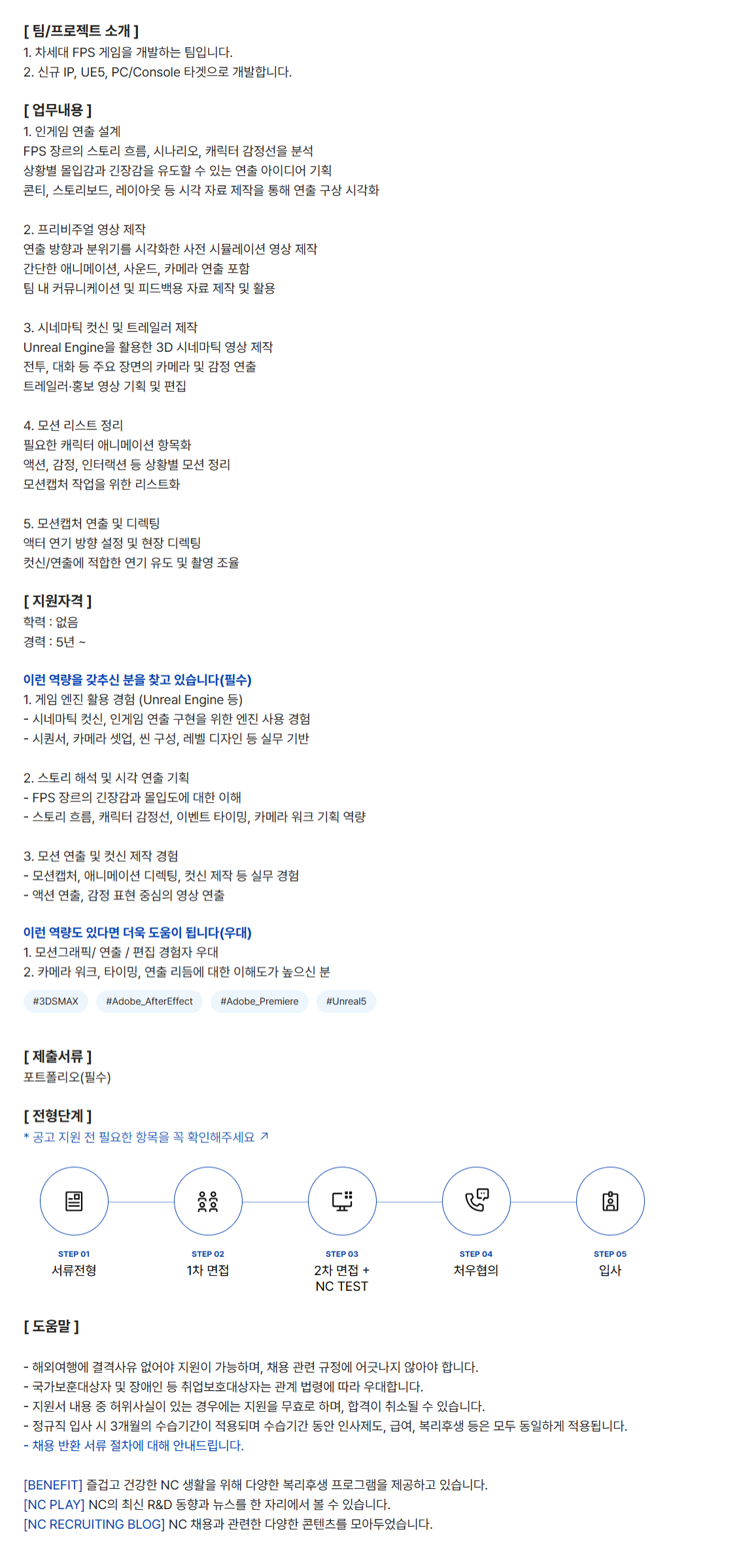 [ 팀/프로젝트 소개 ]
1. 차세대 FPS 게임을 개발하는 팀입니다.
2. 신규 IP, UE5, PC/Console 타겟으로 개발합니다.

[ 업무내용 ]
1. 인게임 연출 설계
FPS 장르의 스토리 흐름, 시나리오, 캐릭터 감정선을 분석
상황별 몰입감과 긴장감을 유도할 수 있는 연출 아이디어 기획
콘티, 스토리보드, 레이아웃 등 시각 자료 제작을 통해 연출 구상 시각화

2. 프리비주얼 영상 제작
연출 방향과 분위기를 시각화한 사전 시뮬레이션 영상 제작
간단한 애니메이션, 사운드, 카메라 연출 포함
팀 내 커뮤니케이션 및 피드백용 자료 제작 및 활용

3. 시네마틱 컷신 및 트레일러 제작
Unreal Engine을 활용한 3D 시네마틱 영상 제작
전투, 대화 등 주요 장면의 카메라 및 감정 연출
트레일러·홍보 영상 기획 및 편집

4. 모션 리스트 정리
필요한 캐릭터 애니메이션 항목화
액션, 감정, 인터랙션 등 상황별 모션 정리
모션캡처 작업을 위한 리스트화

5. 모션캡처 연출 및 디렉팅
액터 연기 방향 설정 및 현장 디렉팅
컷신/연출에 적합한 연기 유도 및 촬영 조율

[ 지원자격 ]
학력 : 없음
경력 : 5년 ~

이런 역량을 갖추신 분을 찾고 있습니다(필수)
1. 게임 엔진 활용 경험 (Unreal Engine 등)
- 시네마틱 컷신, 인게임 연출 구현을 위한 엔진 사용 경험
- 시퀀서, 카메라 셋업, 씬 구성, 레벨 디자인 등 실무 기반

2. 스토리 해석 및 시각 연출 기획
- FPS 장르의 긴장감과 몰입도에 대한 이해
- 스토리 흐름, 캐릭터 감정선, 이벤트 타이밍, 카메라 워크 기획 역량

3. 모션 연출 및 컷신 제작 경험
- 모션캡처, 애니메이션 디렉팅, 컷신 제작 등 실무 경험
- 액션 연출, 감정 표현 중심의 영상 연출

이런 역량도 있다면 더욱 도움이 됩니다(우대)
1. 모션그래픽/ 연출 / 편집 경험자 우대
2. 카메라 워크, 타이밍, 연출 리듬에 대한 이해도가 높으신 분

#3DSMAX #Adobe_AfterEffect #Adobe_Premiere #Unreal5

[ 제출서류 ]
포트폴리오(필수)

[ 전형단계 ]
* 공고 지원 전 필요한 항목을 꼭 확인해주세요 ↗

STEP 01
서류전형

STEP 02
1차 면접

STEP 03
2차 면접 +
NC TEST

STEP 04
처우협의

STEP 05
입사

[ 도움말 ]

- 해외여행에 결격사유 없어야 지원이 가능하며, 채용 관련 규정에 어긋나지 않아야 합니다.
- 국가보훈대상자 및 장애인 등 취업보호대상자는 관계 법령에 따라 우대합니다.
- 지원서 내용 중 허위사실이 있는 경우에는 지원을 무효로 하며, 합격이 취소될 수 있습니다.
- 정규직 입사 시 3개월의 수습기간이 적용되며 수습기간 동안 인사제도, 급여, 복리후생 등은 모두 동일하게 적용됩니다.
- 채용 반환 서류 절차에 대해 안내드립니다.

[BENEFIT] 즐겁고 건강한 NC 생활을 위해 다양한 복리후생 프로그램을 제공하고 있습니다.
[NC PLAY] NC의 최신 R&D 동향과 뉴스를 한 자리에서 볼 수 있습니다.
[NC RECRUITING BLOG] NC 채용과 관련한 다양한 콘텐츠를 모아두었습니다.